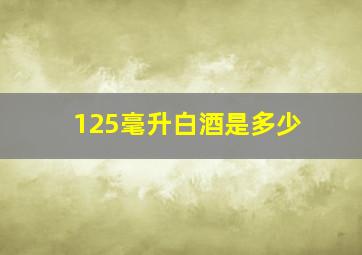 125毫升白酒是多少